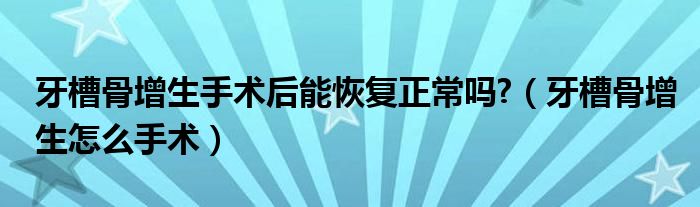 牙槽骨增生手术后能恢复正常吗?（牙槽骨增生怎么手术）